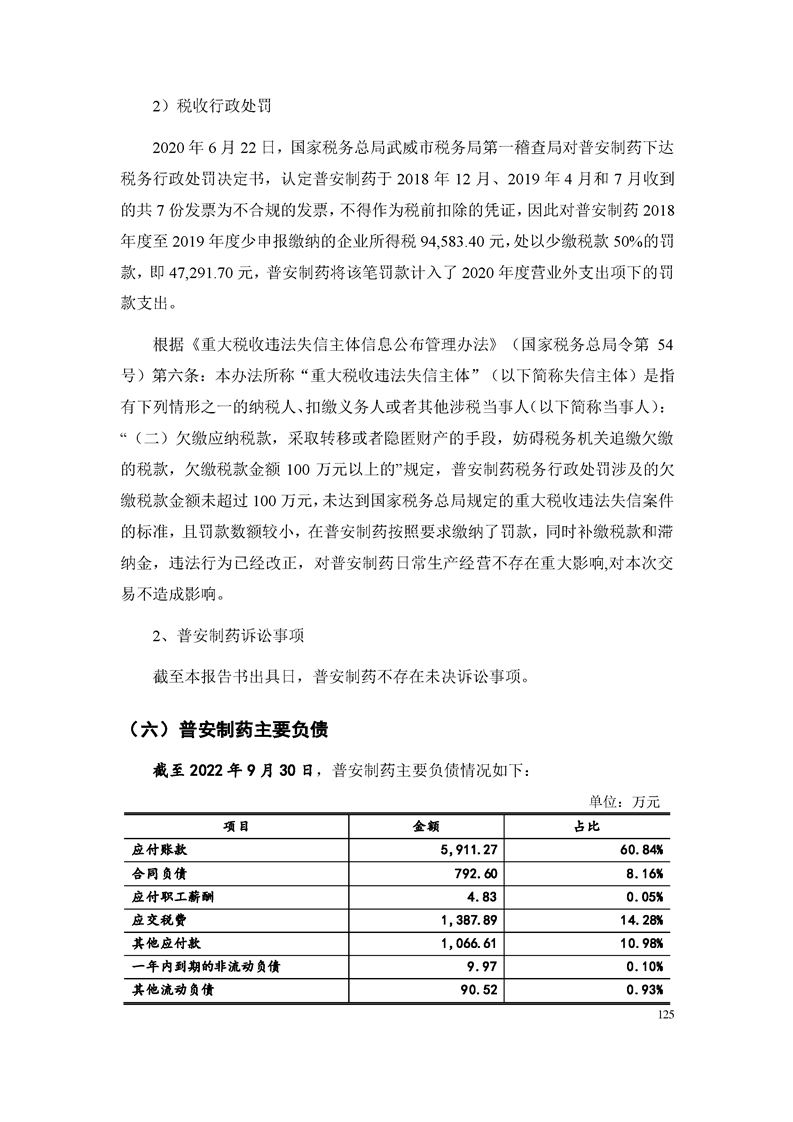 2）税收行政处罚

2020 年 6 月 22 日，国家税务总局武威市税务局第一稽查局对普安制药下达税务行政处罚决定书，认定普安制药于 2018 年 12 月、2019 年 4 月和 7 月收到的共 7 份发票为不合规的发票，不得作为税前扣除的凭证，因此对普安制药 2018 年度至 2019 年度少申报缴纳的企业所得税 94,583.40 元，处以少缴税款 50%的罚款，即 47,291.70 元，普安制药将该笔罚款计入了 2020 年度营业外支出项下的罚款支出。

根据《重大税收违法失信主体信息公布管理办法》（国家税务总局令第 54 号）第六条：本办法所称“重大税收违法失信主体”（以下简称失信主体）是指有下列情形之一的纳税人、扣缴义务人或者其他涉税当事人（以下简称当事人）：“（二）欠缴应纳税款，采取转移或者隐匿财产的手段，妨碍税务机关追缴欠缴的税款，欠缴税款金额 100 万元以上的”规定，普安制药税务行政处罚涉及的欠缴税款金额未超过 100 万元，未达到国家税务总局规定的重大税收违法失信案件的标准，且罚款数额较小，在普安制药按照要求缴纳了罚款，同时补缴税款和滞纳金，违法行为已经改正，对普安制药日常生产经营不存在重大影响,对本次交易不造成影响。

2、普安制药诉讼事项

截至本报告书出具日，普安制药不存在未决诉讼事项。

（六）普安制药主要负债

截至 2022 年 9 月 30 日，普安制药主要负债情况如下：

单位：万元

| 项目 | 金额 | 占比 |
|---|---|---|
| 应付账款 | 5,911.27 | 60.84% |
| 合同负债 | 792.60 | 8.16% |
| 应付职工薪酬 | 4.83 | 0.05% |
| 应交税费 | 1,387.89 | 14.28% |
| 其他应付款 | 1,066.61 | 10.98% |
| 一年内到期的非流动负债 | 9.97 | 0.10% |
| 其他流动负债 | 90.52 | 0.93% |

125